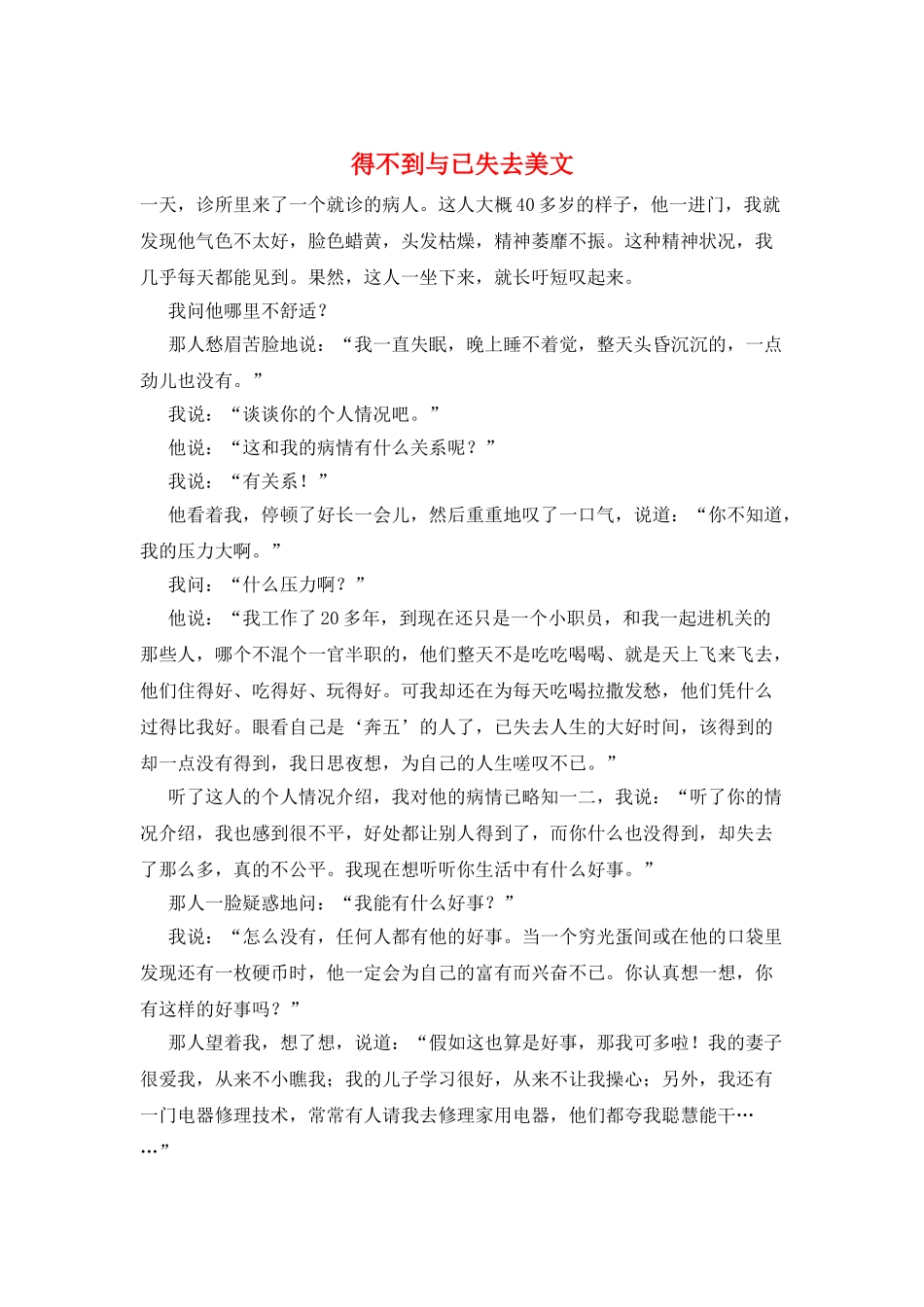 得不到与已失去美文

一天，诊所里来了一个就诊的病人。这人大概40多岁的样子，他一进门，我就发现他气色不太好，脸色蜡黄，头发枯燥，精神萎靡不振。这种精神状况，我几乎每天都能见到。果然，这人一坐下来，就长吁短叹起来。

我问他哪里不舒适？

那人愁眉苦脸地说：“我一直失眠，晚上睡不着觉，整天头昏沉沉的，一点劲儿也没有。”

我说：“谈谈你的个人情况吧。”

他说：“这和我的病情有什么关系呢？”

我说：“有关系！”

他看着我，停顿了好长一会儿，然后重重地叹了一口气，说道：“你不知道，我的压力大啊。”

我问：“什么压力啊？”

他说：“我工作了20多年，到现在还只是一个小职员，和我一起进机关的那些人，哪个不混个一官半职的，他们整天不是吃吃喝喝、就是天上飞来飞去，他们住得好、吃得好、玩得好。可我却还在为每天吃喝拉撒发愁，他们凭什么过得比我好。眼看自己是‘奔五’的人了，已失去人生的大好时间，该得到的却一点没有得到，我日思夜想，为自己的人生嗟叹不已。”

听了这人的个人情况介绍，我对他的病情已略知一二，我说：“听了你的情况介绍，我也感到很不平，好处都让别人得到了，而你什么也没得到，却失去了那么多，真的不公平。我现在想听听你生活中有什么好事。”

那人一脸疑惑地问：“我能有什么好事？”

我说：“怎么没有，任何人都有他的好事。当一个穷光蛋间或在他的口袋里发现还有一枚硬币时，他一定会为自己的富有而兴奋不已。你认真想一想，你有这样的好事吗？”

那人望着我，想了想，说道：“假如这也算是好事，那我可多啦！我的妻子很爱我，从来不小瞧我；我的儿子学习很好，从来不让我操心；另外，我还有一门电器修理技术，常常有人请我去修理家用电器，他们都夸我聪慧能干……”